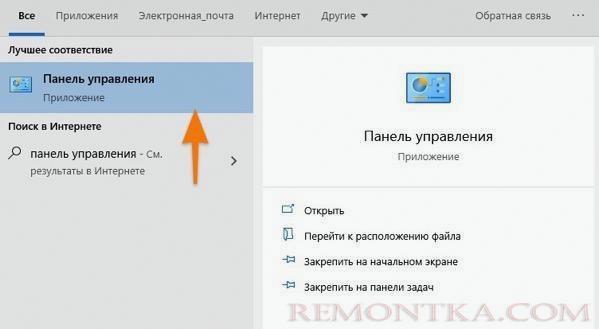 Все Приложения Электронная_почта Интернет Другие Обратная связь ···

Лучшее соответствие

Панель управления
Приложение

Поиск в Интернете

панель управления - См. результаты в Интернете

Панель управления
Приложение

Открыть

Перейти к расположению файла

Закрепить на начальном экране

Закрепить на панели задач

REMONTKA.COM